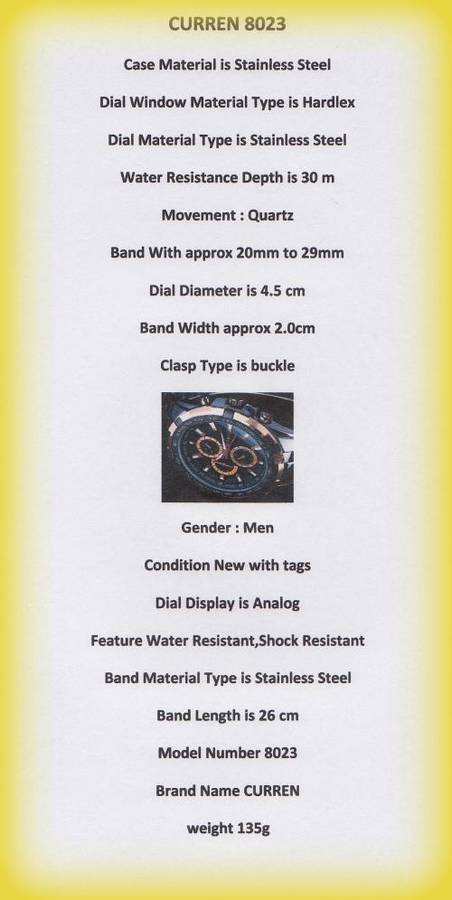 CURREN 8023

Case Material is Stainless Steel

Dial Window Material Type is Hardlex

Dial Material Type is Stainless Steel

Water Resistance Depth is 30 m

Movement : Quartz

Band With approx 20mm to 29mm

Dial Diameter is 4.5 cm

Band Width approx 2.0cm

Clasp Type is buckle

Gender : Men

Condition New with tags

Dial Display is Analog

Feature Water Resistant,Shock Resistant

Band Material Type is Stainless Steel

Band Length is 26 cm

Model Number 8023

Brand Name CURREN

weight 135g